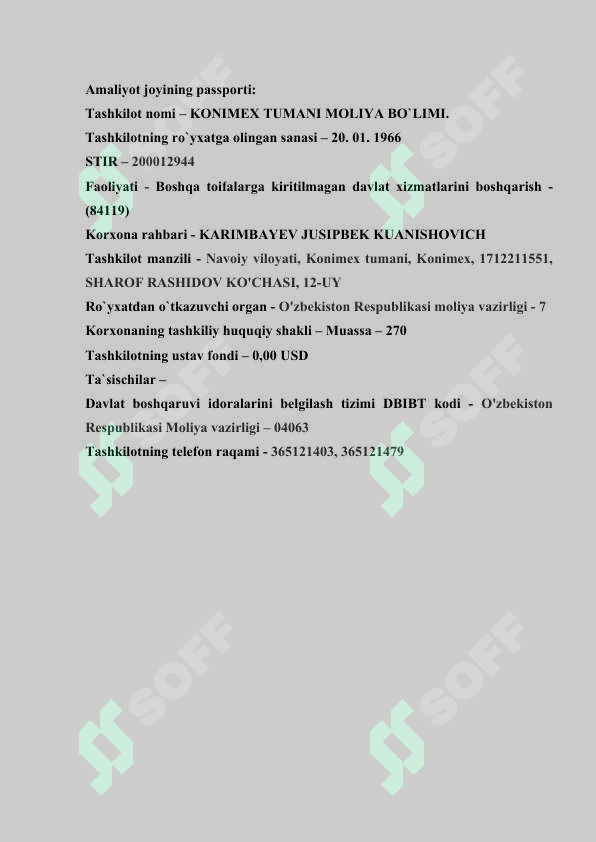 Amaliyot joyining passporti:
Tashkilot nomi – KONIMEX TUMANI MOLIYA BO`LIMI.
Tashkilotning ro`yxatga olingan sanasi – 20. 01. 1966
STIR – 200012944
Faoliyati - Boshqa toifalarga kiritilmagan davlat xizmatlarini boshqarish - (84119)
Korxona rahbari - KARIMBAYEV JUSIPBEK KUANISHOVICH
Tashkilot manzili - Navoiy viloyati, Konimex tumani, Konimex, 1712211551, SHAROF RASHIDOV KO'CHASI, 12-UY
Ro`yxatdan o`tkazuvchi organ - O'zbekiston Respublikasi moliya vazirligi - 7
Korxonaning tashkiliy huquqiy shakli – Muassa – 270
Tashkilotning ustav fondi – 0,00 USD
Ta`sischilar –
Davlat boshqaruvi idoralarini belgilash tizimi DBIBT kodi - O'zbekiston Respublikasi Moliya vazirligi – 04063
Tashkilotning telefon raqami - 365121403, 365121479

SOFF
SOFF
SOFF
SOFF
SOFF
SOFF